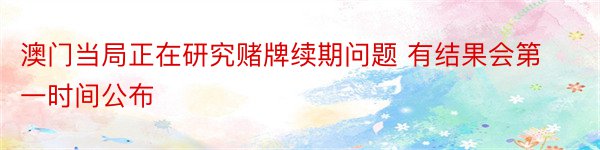 澳门当局正在研究赌牌续期问题 有结果会第一时间公布